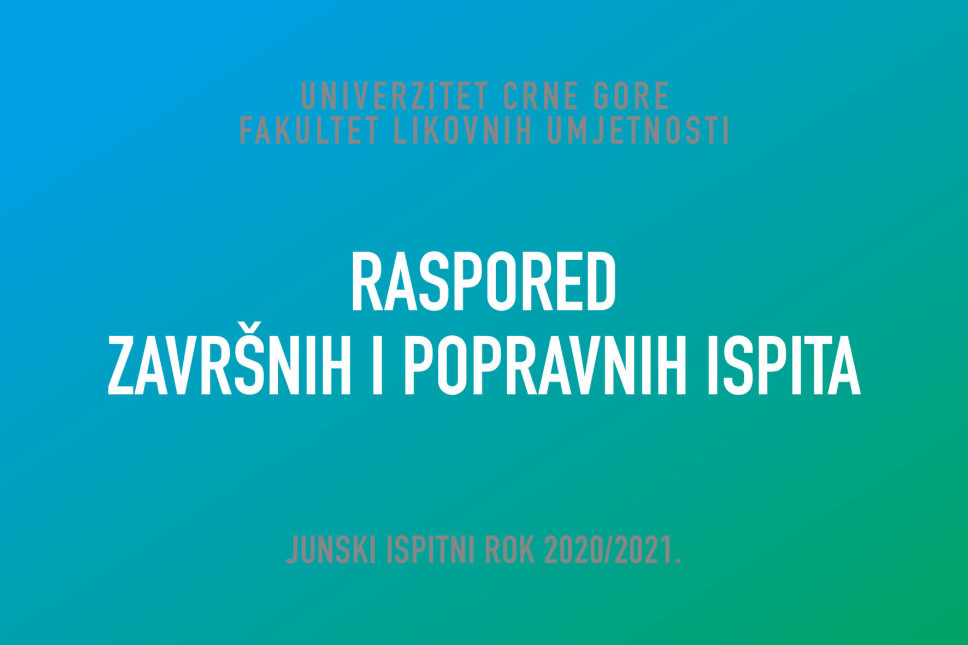 UNIVERZITET CRNE GORE
FAKULTET LIKOVNIH UMJETNOSTI

RASPORED
ZAVRŠNIH I POPRAVNIH ISPITA

JUNSKI ISPITNI ROK 2020/2021.